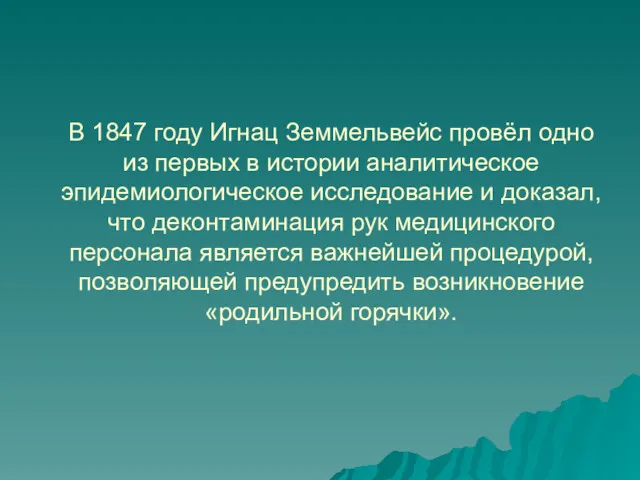 В 1847 году Игнац Земмельвейс провёл одно из первых в истории аналитическое эпидемиологическое исследование и доказал, что деконтаминация рук медицинского персонала является важнейшей процедурой, позволяющей предупредить возникновение «родильной горячки».